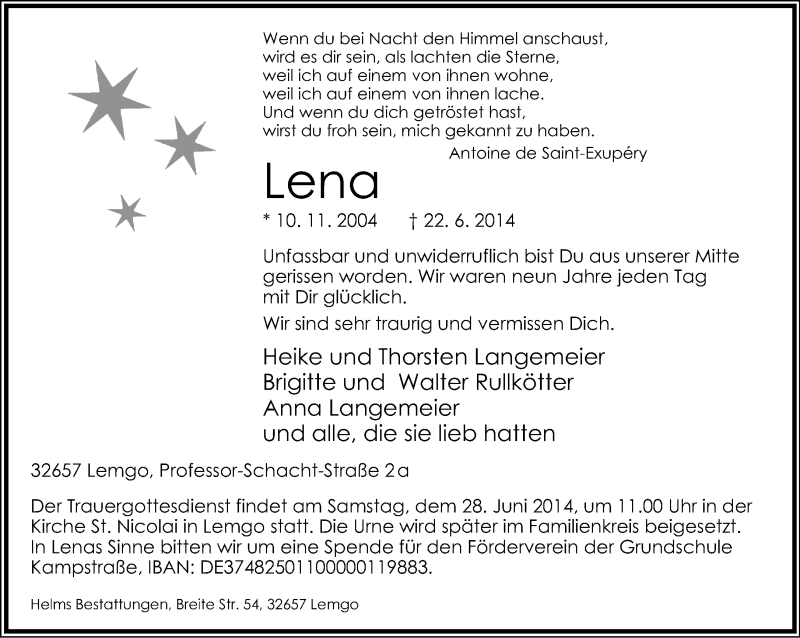 Wenn du bei Nacht den Himmel anschaust,
wird es dir sein, als lachten die Sterne,
weil ich auf einem von ihnen wohne,
weil ich auf einem von ihnen lache.
Und wenn du dich getröstet hast,
wirst du froh sein, mich gekannt zu haben.
Antoine de Saint-Exupéry

Lena

* 10. 11. 2004 † 22. 6. 2014

Unfassbar und unwiderruflich bist Du aus unserer Mitte gerissen worden. Wir waren neun Jahre jeden Tag mit Dir glücklich.

Wir sind sehr traurig und vermissen Dich.

Heike und Thorsten Langemeier
Brigitte und Walter Rullkötter
Anna Langemeier
und alle, die sie lieb hatten

32657 Lemgo, Professor-Schacht-Straße 2a

Der Trauergottesdienst findet am Samstag, dem 28. Juni 2014, um 11.00 Uhr in der Kirche St. Nicolai in Lemgo statt. Die Urne wird später im Familienkreis beigesetzt. In Lenas Sinne bitten wir um eine Spende für den Förderverein der Grundschule Kampstraße, IBAN: DE37482501100000119883.

Helms Bestattungen, Breite Str. 54, 32657 Lemgo